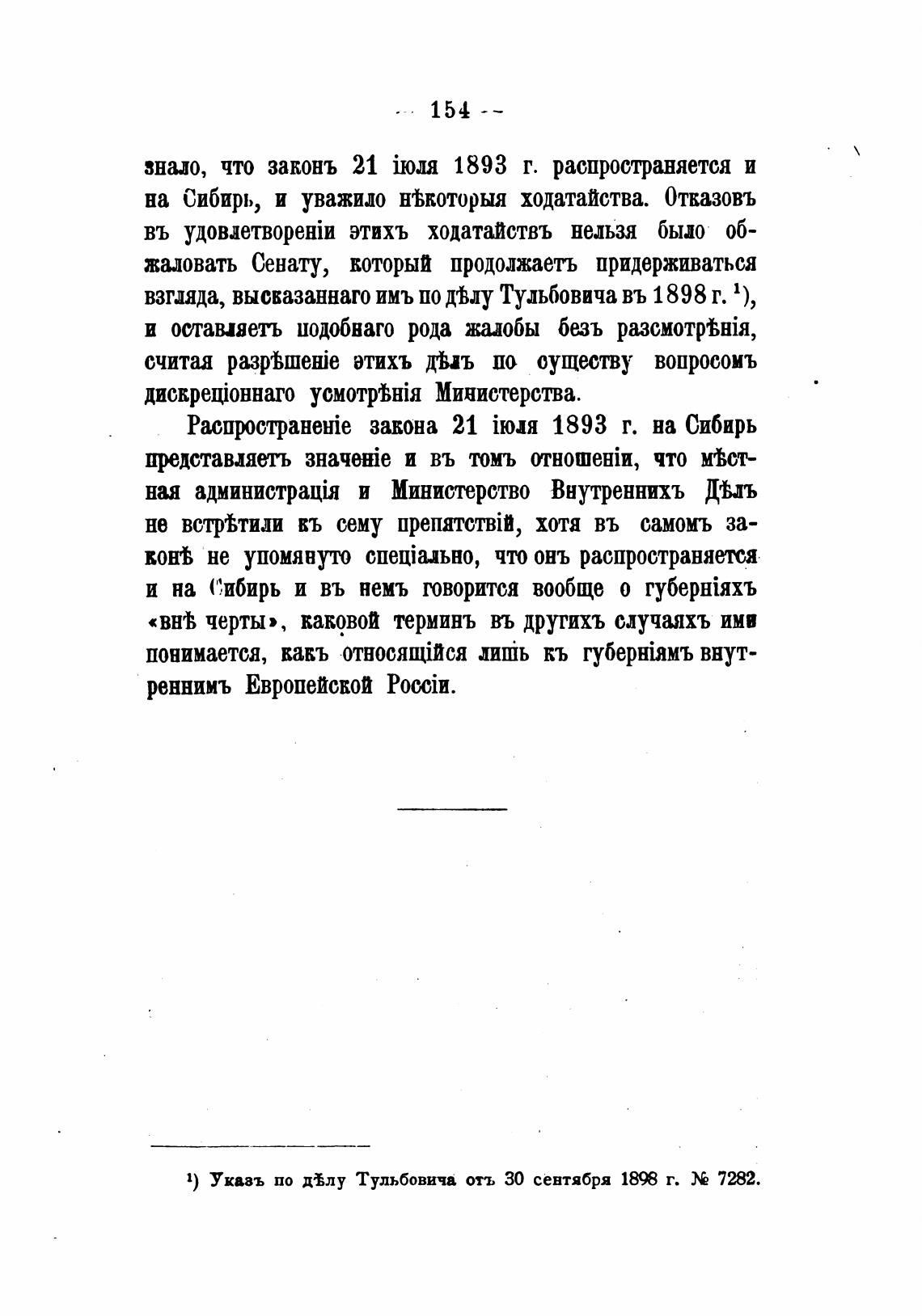 — 154 —

знало, что законъ 21 іюля 1893 г. распространяется и на Сибирь, и уважило нѣкоторыя ходатайства. Отказовъ въ удовлетвореніи этихъ ходатайствъ нельзя было обжаловать Сенату, который продолжаетъ придерживаться взгляда, высказаннаго имъ по дѣлу Тульбовича въ 1898 г. $^1$), и оставляетъ подобнаго рода жалобы безъ разсмотрѣнія, считая разрѣшеніе этихъ дѣлъ по существу вопросомъ дискреціоннаго усмотрѣнія Министерства.

Распространеніе закона 21 іюля 1893 г. на Сибирь представляетъ значеніе и въ томъ отношеніи, что мѣстная администрація и Министерство Внутреннихъ Дѣлъ не встрѣтили къ сему препятствій, хотя въ самомъ законѣ не упомянуто спеціально, что онъ распространяется и на Сибирь и въ немъ говорится вообще о губерніяхъ «внѣ черты», каковой терминъ въ другихъ случаяхъ ими понимается, какъ относящійся лишь къ губерніямъ внутреннимъ Европейской Россіи.

$^1$) Указъ по дѣлу Тульбовича отъ 30 сентября 1898 г. № 7282.